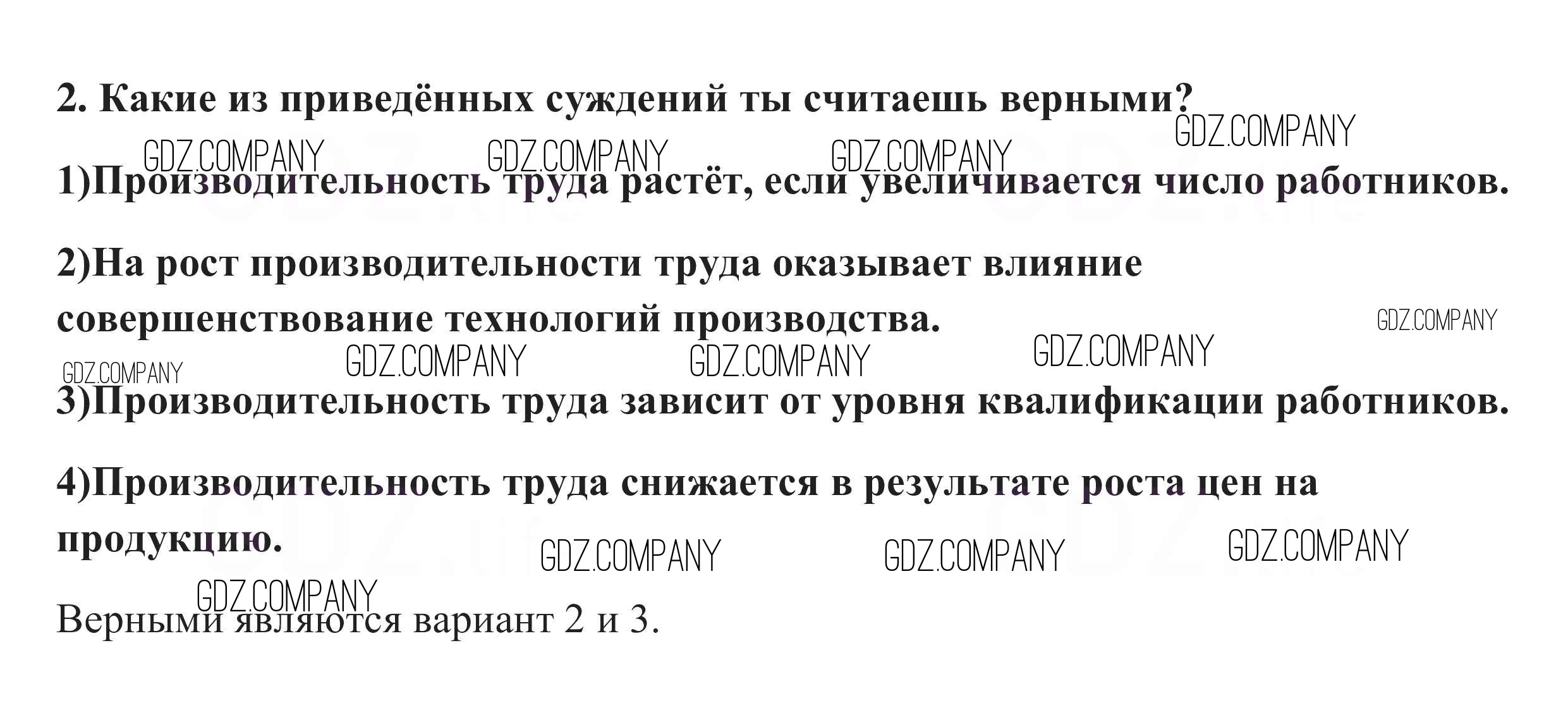 2. Какие из приведённых суждений ты считаешь верными?

1)Производительность труда растёт, если увеличивается число работников.

2)На рост производительности труда оказывает влияние совершенствование технологий производства.

3)Производительность труда зависит от уровня квалификации работников.

4)Производительность труда снижается в результате роста цен на продукцию.

Верными являются вариант 2 и 3.

GDZ.COMPANY